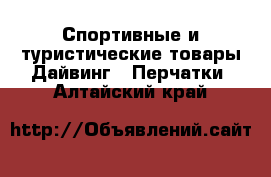 Спортивные и туристические товары Дайвинг   Перчатки Алтайский край

http://Объявлений.сайт